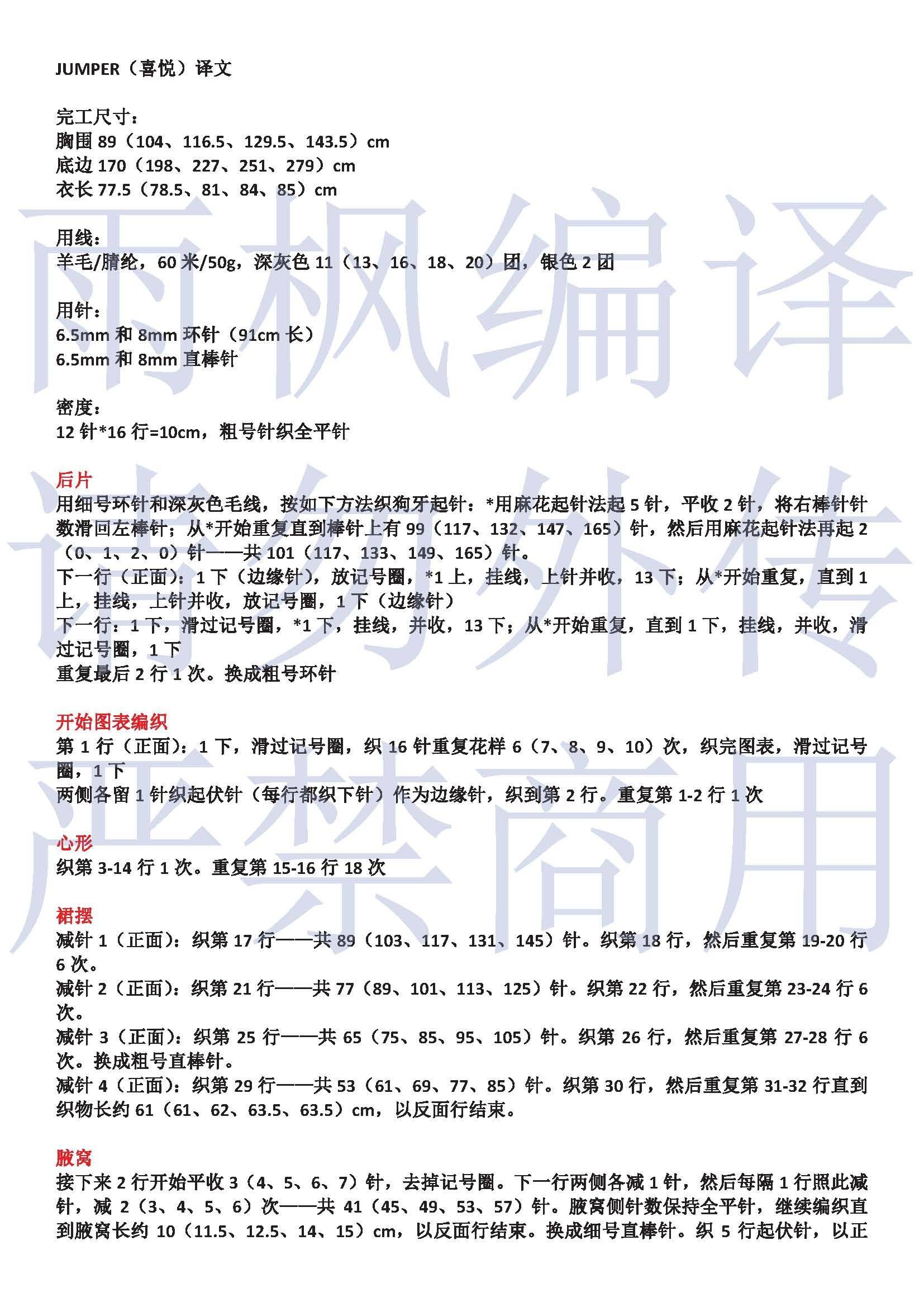 JUMPER（喜悦）译文

完工尺寸：
胸围 89（104、116.5、129.5、143.5）cm
底边 170（198、227、251、279）cm
衣长 77.5（78.5、81、84、85）cm

用线：
羊毛/腈纶，60 米/50g，深灰色 11（13、16、18、20）团，银色 2 团

用针：
6.5mm 和 8mm 环针（91cm 长）
6.5mm 和 8mm 直棒针

密度：
12 针*16 行=10cm，粗号针织全平针

后片
用细号环针和深灰色毛线，按如下方法织狗牙起针：*用麻花起针法起 5 针，平收 2 针，将右棒针针数滑回左棒针；从*开始重复直到棒针上有 99（117、132、147、165）针，然后用麻花起针法再起 2（0、1、2、0）针——共 101（117、133、149、165）针。
下一行（正面）：1 下（边缘针），放记号圈，*1 上，挂线，上针并收，13 下；从*开始重复，直到 1 上，挂线，上针并收，放记号圈，1 下（边缘针）
下一行：1 下，滑过记号圈，*1 下，挂线，并收，13 下；从*开始重复，直到 1 下，挂线，并收，滑过记号圈，1 下
重复最后 2 行 1 次。换成粗号环针

开始图表编织
第 1 行（正面）：1 下，滑过记号圈，织 16 针重复花样 6（7、8、9、10）次，织完图表，滑过记号圈，1 下
两侧各留 1 针织起伏针（每行都织下针）作为边缘针，织到第 2 行。重复第 1-2 行 1 次

心形
织第 3-14 行 1 次。重复第 15-16 行 18 次

裙摆
减针 1（正面）：织第 17 行——共 89（103、117、131、145）针。织第 18 行，然后重复第 19-20 行 6 次。
减针 2（正面）：织第 21 行——共 77（89、101、113、125）针。织第 22 行，然后重复第 23-24 行 6 次。
减针 3（正面）：织第 25 行——共 65（75、85、95、105）针。织第 26 行，然后重复第 27-28 行 6 次。换成粗号直棒针。
减针 4（正面）：织第 29 行——共 53（61、69、77、85）针。织第 30 行，然后重复第 31-32 行直到织物长约 61（61、62、63.5、63.5）cm，以反面行结束。

腋窝
接下来 2 行开始平收 3（4、5、6、7）针，去掉记号圈。下一行两侧各减 1 针，然后每隔 1 行照此减针，减 2（3、4、5、6）次——共 41（45、49、53、57）针。腋窝侧针数保持全平针，继续编织直到腋窝长约 10（11.5、12.5、14、15）cm，以反面行结束。换成细号直棒针。织 5 行起伏针，以正

雨枫编译
请勿外传
严禁商用